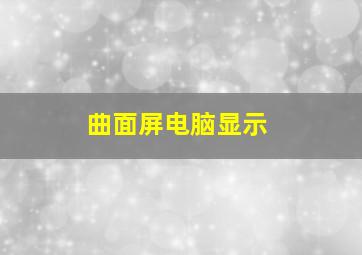 曲面屏电脑显示